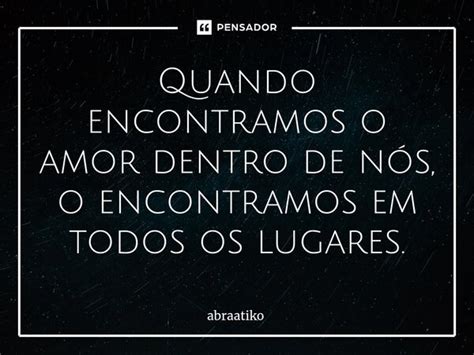 PENSADOR

Quando encontramos o amor dentro de nós, o encontramos em todos os lugares.

abraatiko